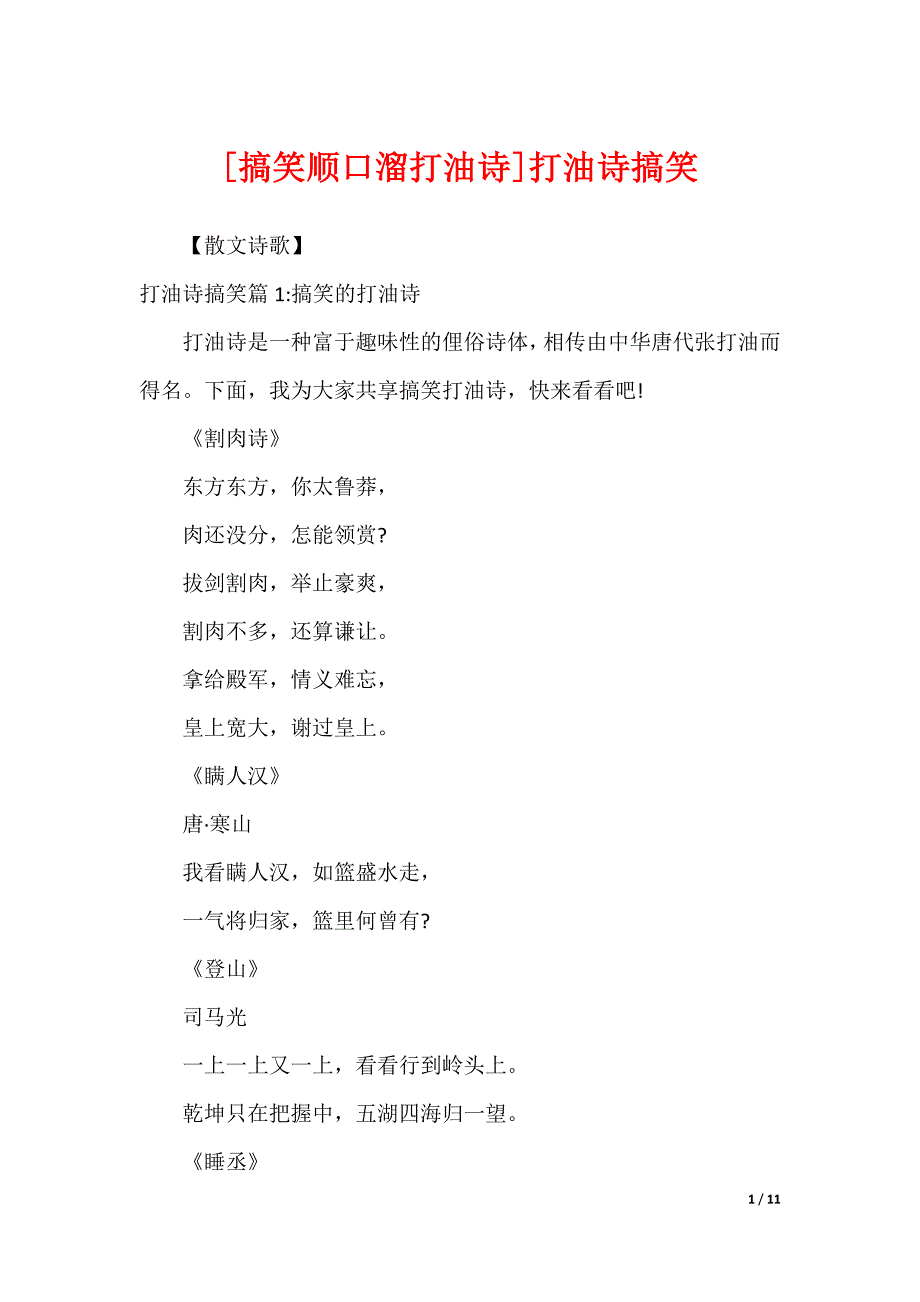 [搞笑顺口溜打油诗]打油诗搞笑

【散文诗歌】

打油诗搞笑篇 1:搞笑的打油诗

打油诗是一种富于趣味性的俚俗诗体，相传由中华唐代张打油而得名。下面，我为大家共享搞笑打油诗，快来看看吧!

《割肉诗》

东方东方，你太鲁莽，

肉还没分，怎能领赏?

拔剑割肉，举止豪爽，

割肉不多，还算谦让。

拿给殿军，情义难忘，

皇上宽大，谢过皇上。

《瞒人汉》

唐·寒山

我看瞒人汉，如篮盛水走，

一气将归家，篮里何曾有?

《登山》

司马光

一上一上又一上，看看行到岭头上。

乾坤只在把握中，五湖四海归一望。

《睡丞》

1 / 11